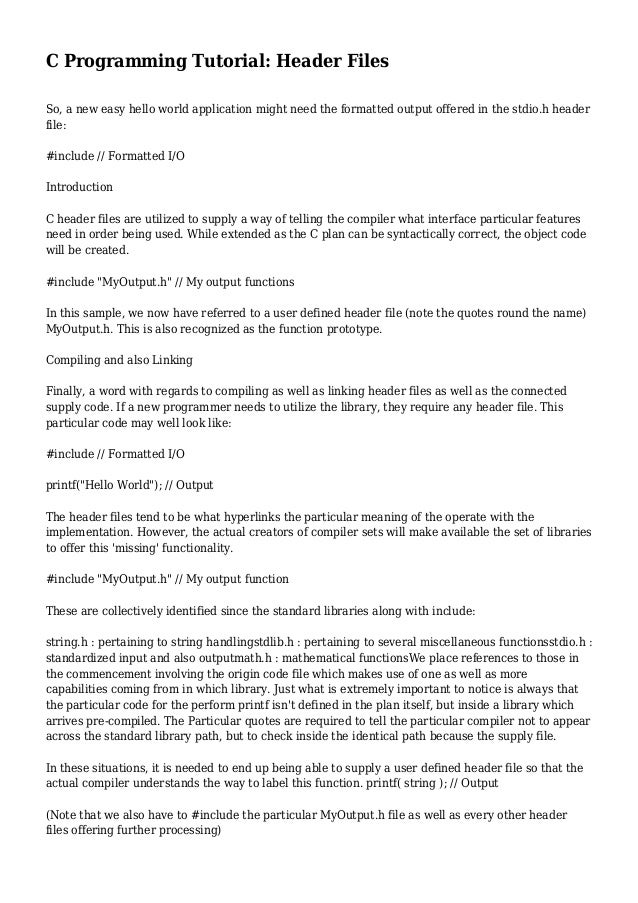 C Programming Tutorial: Header Files

So, a new easy hello world application might need the formatted output offered in the stdio.h header file:

#include // Formatted I/O

Introduction

C header files are utilized to supply a way of telling the compiler what interface particular features need in order being used. While extended as the C plan can be syntactically correct, the object code will be created.

#include "MyOutput.h" // My output functions

In this sample, we now have referred to a user defined header file (note the quotes round the name) MyOutput.h. This is also recognized as the function prototype.

Compiling and also Linking

Finally, a word with regards to compiling as well as linking header files as well as the connected supply code. If a new programmer needs to utilize the library, they require any header file. This particular code may well look like:

#include // Formatted I/O

printf("Hello World"); // Output

The header files tend to be what hyperlinks the particular meaning of the operate with the implementation. However, the actual creators of compiler sets will make available the set of libraries to offer this 'missing' functionality.

#include "MyOutput.h" // My output function

These are collectively identified since the standard libraries along with include:

string.h : pertaining to string handlingstdlib.h : pertaining to several miscellaneous functionsstdio.h : standardized input and also outputmath.h : mathematical functionsWe place references to those in the commencement involving the origin code file which makes use of one as well as more capabilities coming from in which library. Just what is extremely important to notice is always that the particular code for the perform printf isn't defined in the plan itself, but inside a library which arrives pre-compiled. The Particular quotes are required to tell the particular compiler not to appear across the standard library path, but to check inside the identical path because the supply file.

In these situations, it is needed to end up being able to supply a user defined header file so that the actual compiler understands the way to label this function. printf( string ); // Output

(Note that we also have to #include the particular MyOutput.h file as well as every other header files offering further processing)